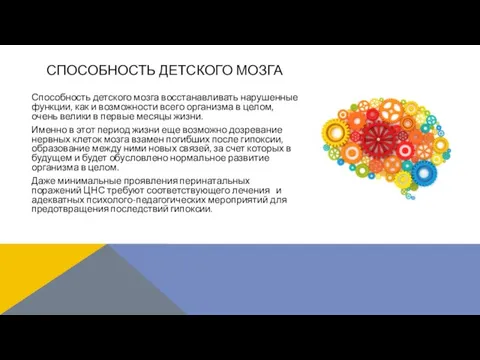 СПОСОБНОСТЬ ДЕТСКОГО МОЗГА

Способность детского мозга восстанавливать нарушенные функции, как и возможности всего организма в целом, очень велики в первые месяцы жизни.

Именно в этот период жизни еще возможно дозревание нервных клеток мозга взамен погибших после гипоксии, образование между ними новых связей, за счет которых в будущем и будет обусловлено нормальное развитие организма в целом.

Даже минимальные проявления перинатальных поражений ЦНС требуют соответствующего лечения и адекватных психолого-педагогических мероприятий для предотвращения последствий гипоксии.